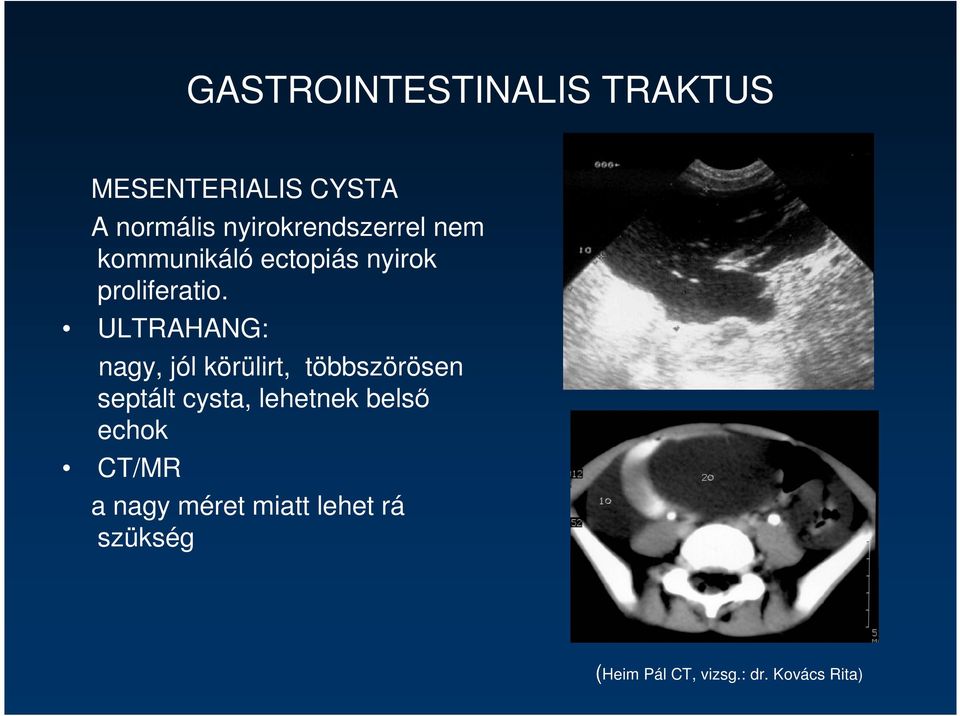 GASTROINTESTINALIS TRAKTUS

MESENTERIALIS CYSTA
A normális nyirokrendszerrel nem kommunikáló ectopiás nyirok proliferatio.

• ULTRAHANG:
nagy, jól körülirt, többszörösen septált cysta, lehetnek belső echok

• CT/MR
a nagy méret miatt lehet rá szükség

10

20
10

(Heim Pál CT, vizsg.: dr. Kovács Rita)